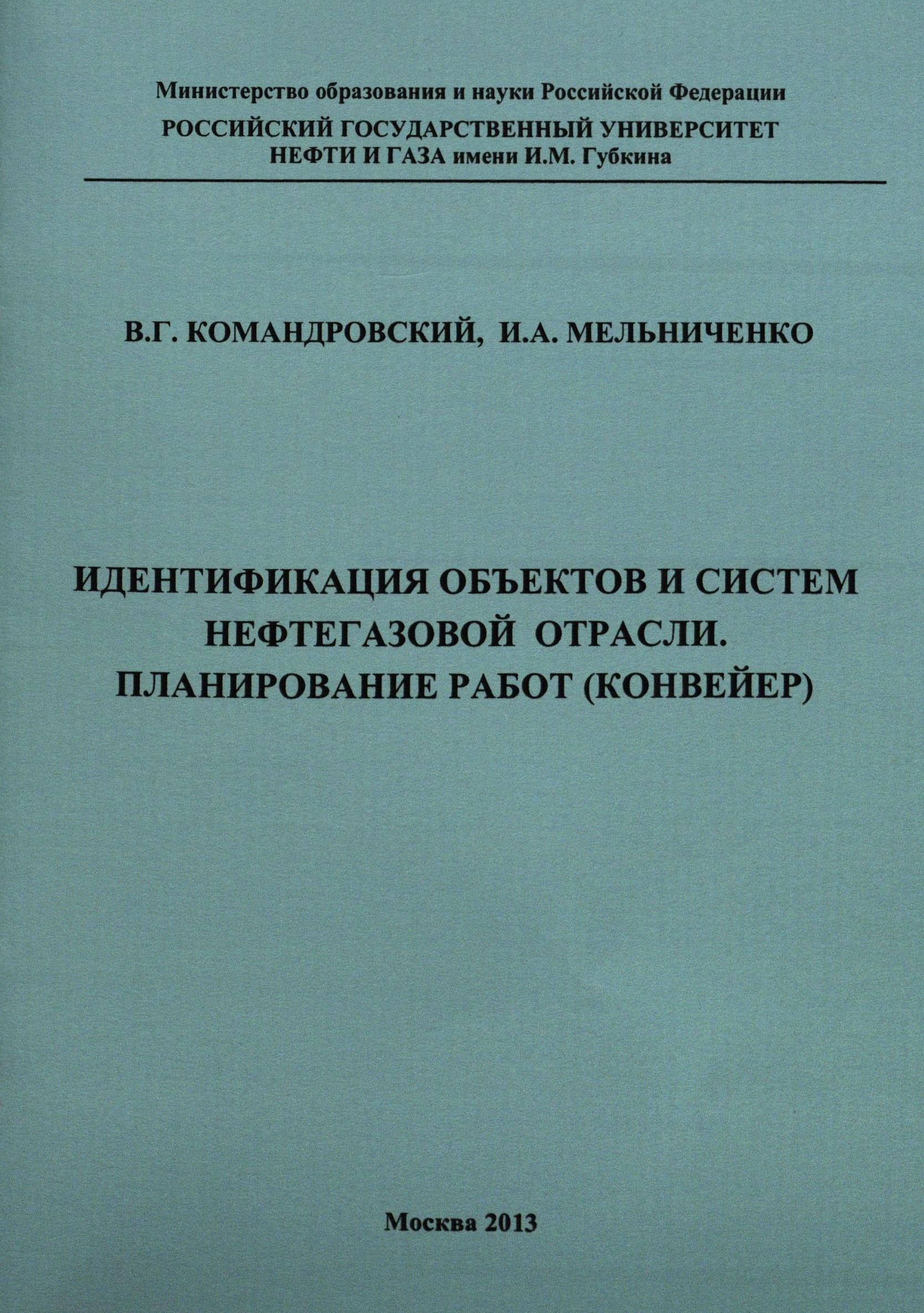 Министерство образования и науки Российской Федерации
РОССИЙСКИЙ ГОСУДАРСТВЕННЫЙ УНИВЕРСИТЕТ
НЕФТИ И ГАЗА имени И.М. Губкина

В.Г. КОМАНДРОВСКИЙ, И.А. МЕЛЬНИЧЕНКО

ИДЕНТИФИКАЦИЯ ОБЪЕКТОВ И СИСТЕМ
НЕФТЕГАЗОВОЙ ОТРАСЛИ.
ПЛАНИРОВАНИЕ РАБОТ (КОНВЕЙЕР)

Москва 2013